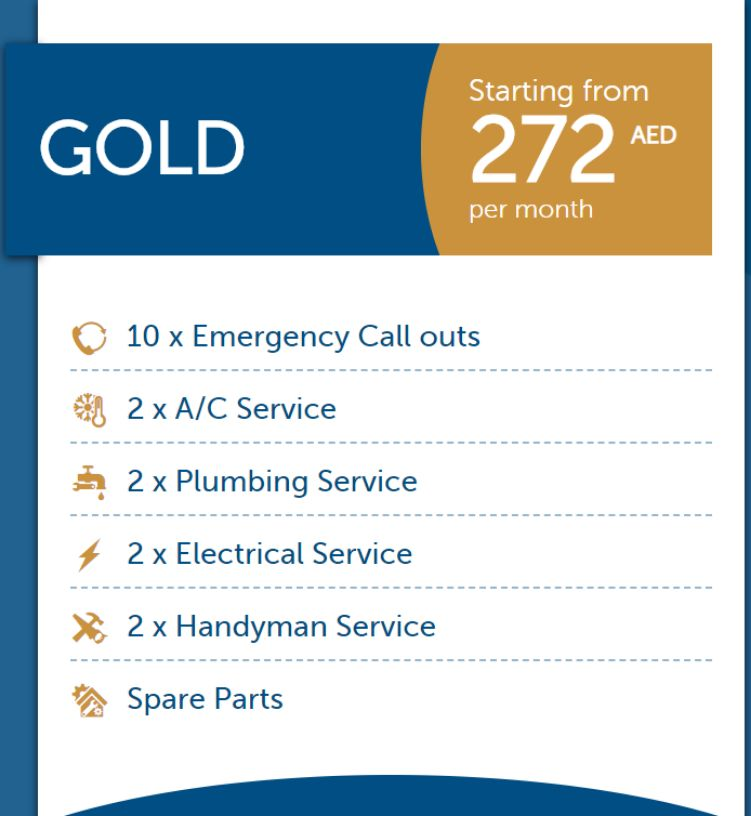 GOLD

Starting from
272 AED
per month

10 x Emergency Call outs

2 x A/C Service

2 x Plumbing Service

2 x Electrical Service

2 x Handyman Service

Spare Parts